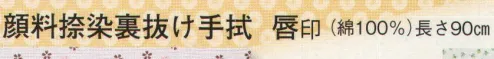 顔料捺染裏抜け手拭　唇印（綿100%）長さ90cm